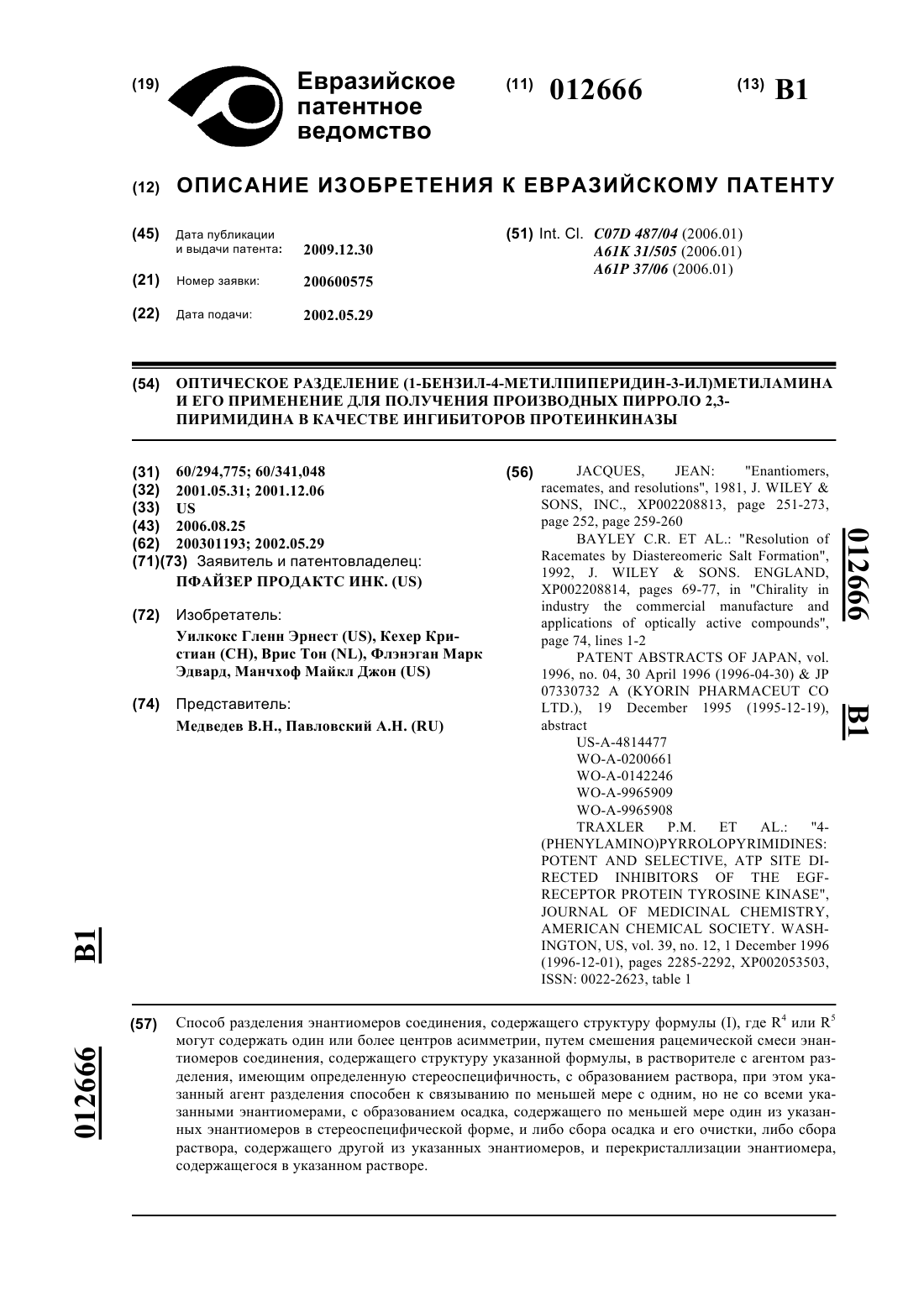 (19) Евразийское патентное ведомство

(11) 012666

(13) B1

(12) ОПИСАНИЕ ИЗОБРЕТЕНИЯ К ЕВРАЗИЙСКОМУ ПАТЕНТУ

(45) Дата публикации и выдачи патента: 2009.12.30

(21) Номер заявки: 200600575

(22) Дата подачи: 2002.05.29

(51) Int. Cl. C07D 487/04 (2006.01)
A61K 31/505 (2006.01)
A61P 37/06 (2006.01)

(54) ОПТИЧЕСКОЕ РАЗДЕЛЕНИЕ (1-БЕНЗИЛ-4-МЕТИЛПИПЕРИДИН-3-ИЛ)МЕТИЛАМИНА И ЕГО ПРИМЕНЕНИЕ ДЛЯ ПОЛУЧЕНИЯ ПРОИЗВОДНЫХ ПИРРОЛО 2,3-ПИРИМИДИНА В КАЧЕСТВЕ ИНГИБИТОРОВ ПРОТЕИНКИНАЗЫ

(31) 60/294,775; 60/341,048
(32) 2001.05.31; 2001.12.06
(33) US
(43) 2006.08.25
(62) 200301193; 2002.05.29
(71)(73) Заявитель и патентовладелец:
ПФАЙЗЕР ПРОДАКТС ИНК. (US)

(72) Изобретатель:
Уилкокс Гленн Эрнест (US), Кехер Кристиан (CH), Врис Тон (NL), Флэнэган Марк Эдвард, Манчхоф Майкл Джон (US)

(74) Представитель:
Медведев В.Н., Павловский А.Н. (RU)

(56) JACQUES, JEAN: "Enantiomers, racemates, and resolutions", 1981, J. WILEY & SONS, INC., XP002208813, page 251-273, page 252, page 259-260
BAYLEY C.R. ET AL.: "Resolution of Racemates by Diastereomeric Salt Formation", 1992, J. WILEY & SONS. ENGLAND, XP002208814, pages 69-77, in "Chirality in industry the commercial manufacture and applications of optically active compounds", page 74, lines 1-2
PATENT ABSTRACTS OF JAPAN, vol. 1996, no. 04, 30 April 1996 (1996-04-30) & JP 07330732 A (KYORIN PHARMACEUT CO LTD.), 19 December 1995 (1995-12-19), abstract
US-A-4814477
WO-A-0200661
WO-A-0142246
WO-A-9965909
WO-A-9965908
TRAXLER P.M. ET AL.: "4-(PHENYLAMINO)PYRROLOPYRIMIDINES: POTENT AND SELECTIVE, ATP SITE DIRECTED INHIBITORS OF THE EGF-RECEPTOR PROTEIN TYROSINE KINASE", JOURNAL OF MEDICINAL CHEMISTRY, AMERICAN CHEMICAL SOCIETY. WASHINGTON, US, vol. 39, no. 12, 1 December 1996 (1996-12-01), pages 2285-2292, XP002053503, ISSN: 0022-2623, table 1

012666 B1

B1 012666

(57) Способ разделения энантиомеров соединения, содержащего структуру формулы (I), где $R^4$ или $R^5$ могут содержать один или более центров асимметрии, путем смешения рацемической смеси энантиомеров соединения, содержащего структуру указанной формулы, в растворителе с агентом разделения, имеющим определенную стереоспецифичность, с образованием раствора, при этом указанный агент разделения способен к связыванию по меньшей мере с одним, но не со всеми указанными энантиомерами, с образованием осадка, содержащего по меньшей мере один из указанных энантиомеров в стереоспецифической форме, и либо сбора осадка и его очистки, либо сбора раствора, содержащего другой из указанных энантиомеров, и перекристаллизации энантиомера, содержащегося в указанном растворе.